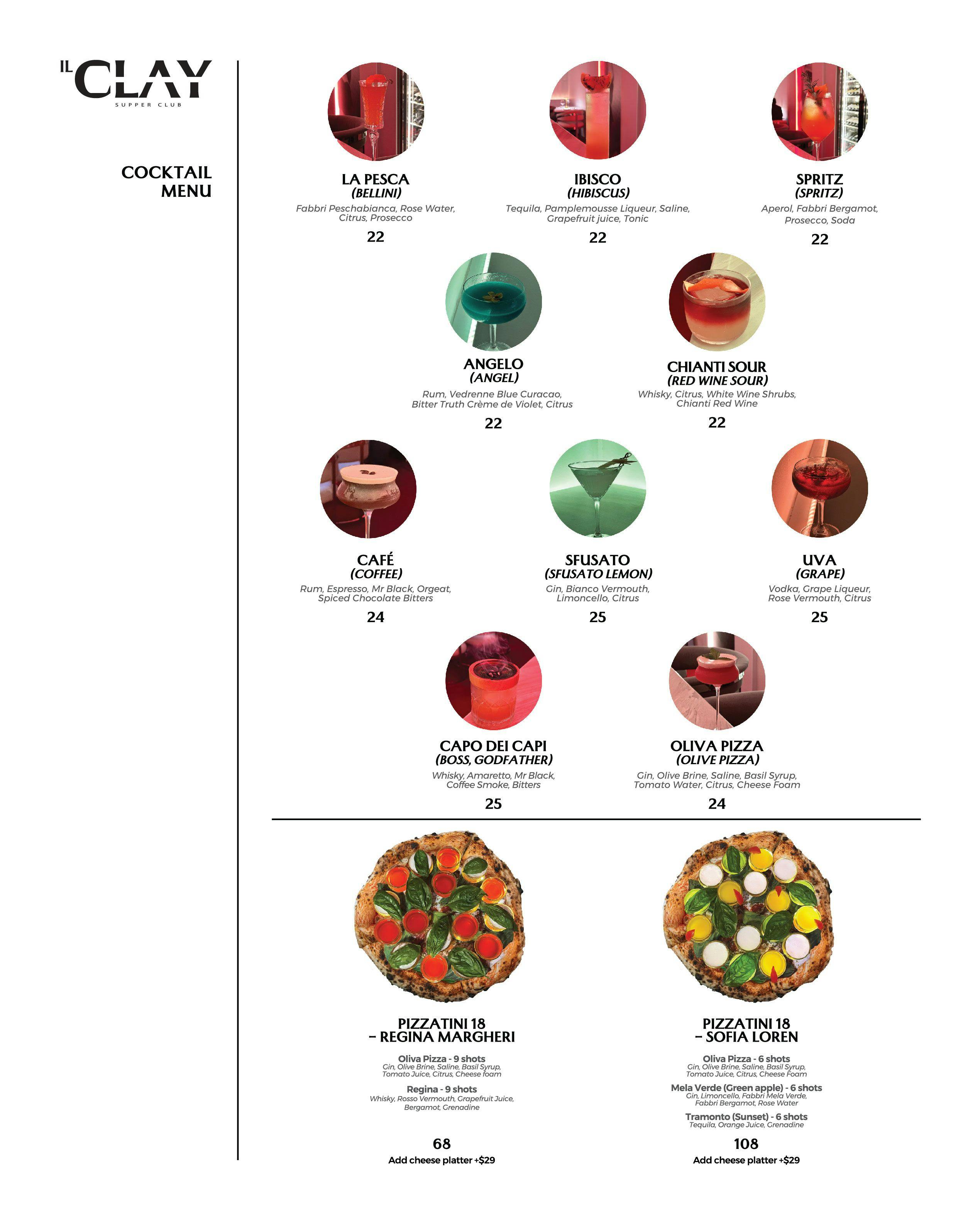 IL CLAY
SUPPER CLUB

COCKTAIL MENU

LA PESCA
(BELLINI)
Fabbri Peschabianca, Rose Water, Citrus, Prosecco
22

IBISCO
(HIBISCUS)
Tequila, Pamplemousse Liqueur, Saline, Grapefruit juice, Tonic
22

SPRITZ
(SPRITZ)
Aperol, Fabbri Bergamot, Prosecco, Soda
22

ANGELO
(ANGEL)
Rum, Vedrenne Blue Curacao, Bitter Truth Crème de Violet, Citrus
22

CHIANTI SOUR
(RED WINE SOUR)
Whisky, Citrus, White Wine Shrubs, Chianti Red Wine
22

CAFÉ
(COFFEE)
Rum, Espresso, Mr Black, Orgeat, Spiced Chocolate Bitters
24

SFUSATO
(SFUSATO LEMON)
Gin, Bianco Vermouth, Limoncello, Citrus
25

UVA
(GRAPE)
Vodka, Grape Liqueur, Rose Vermouth, Citrus
25

CAPO DEI CAPI
(BOSS, GODFATHER)
Whisky, Amaretto, Mr Black, Coffee Smoke, Bitters
25

OLIVA PIZZA
(OLIVE PIZZA)
Gin, Olive Brine, Saline, Basil Syrup, Tomato Water, Citrus, Cheese Foam
24

PIZZATINI 18 – REGINA MARGHERI

Oliva Pizza - 9 shots
Gin, Olive Brine, Saline, Basil Syrup, Tomato Juice, Citrus, Cheese foam

Regina - 9 shots
Whisky, Rosso Vermouth, Grapefruit Juice, Bergamot, Grenadine

68
Add cheese platter +$29

PIZZATINI 18 – SOFIA LOREN

Oliva Pizza - 6 shots
Gin, Olive Brine, Saline, Basil Syrup, Tomato Juice, Citrus, Cheese Foam

Mela Verde (Green apple) - 6 shots
Gin, Limoncello, Fabbri Mela Verde, Fabbri Bergamot, Rose Water

Tramonto (Sunset) - 6 shots
Tequila, Orange Juice, Grenadine

108
Add cheese platter +$29